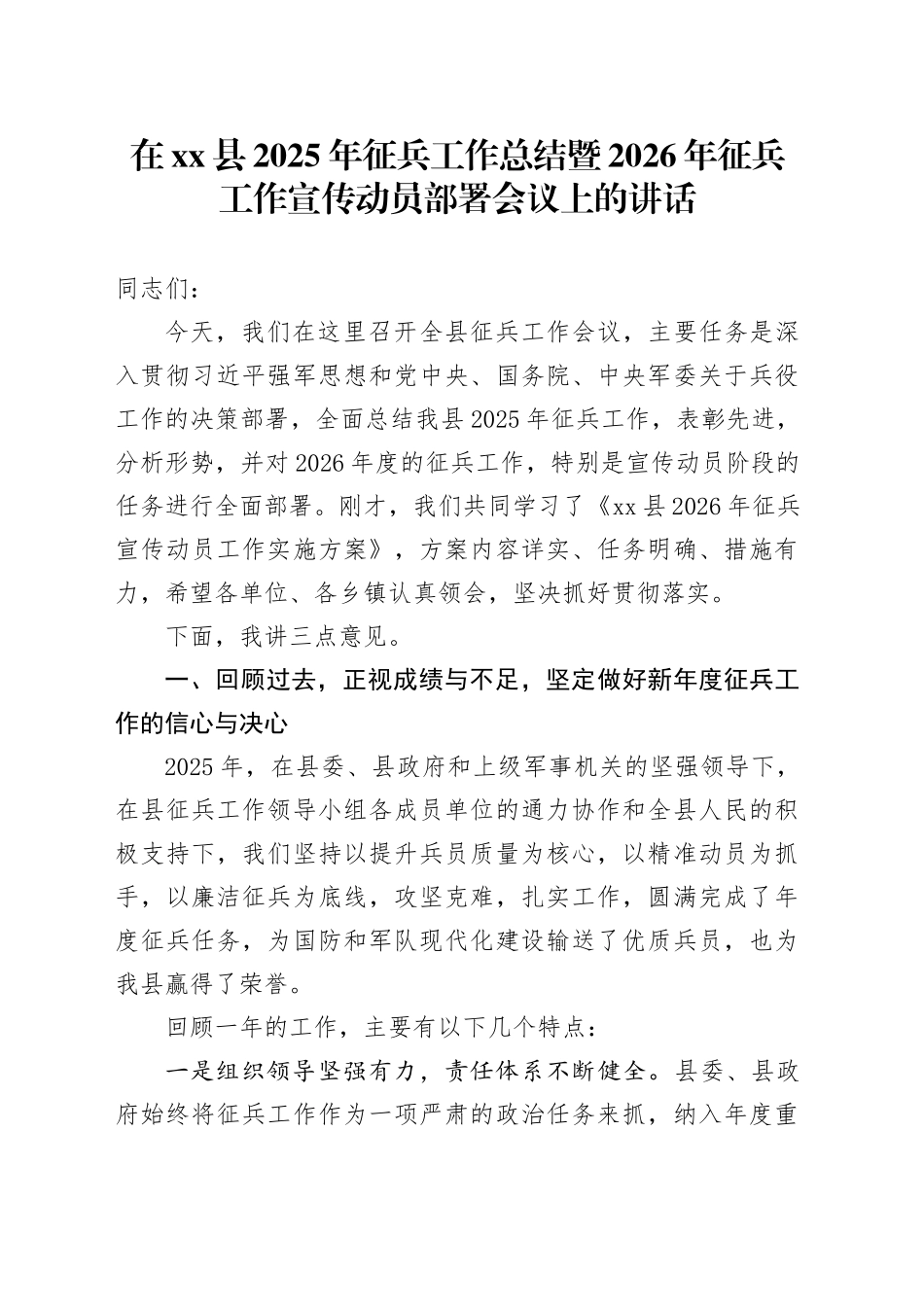 在xx县2025年征兵工作总结暨2026年征兵工作宣传动员部署会议上的讲话

同志们：

今天，我们在这里召开全县征兵工作会议，主要任务是深入贯彻习近平强军思想和党中央、国务院、中央军委关于兵役工作的决策部署，全面总结我县2025年征兵工作，表彰先进，分析形势，并对2026年度的征兵工作，特别是宣传动员阶段的任务进行全面部署。刚才，我们共同学习了《xx县2026年征兵宣传动员工作实施方案》，方案内容详实、任务明确、措施有力，希望各单位、各乡镇认真领会，坚决抓好贯彻落实。

下面，我讲三点意见。

一、回顾过去，正视成绩与不足，坚定做好新年度征兵工作的信心与决心

2025年，在县委、县政府和上级军事机关的坚强领导下，在县征兵工作领导小组各成员单位的通力协作和全县人民的积极支持下，我们坚持以提升兵员质量为核心，以精准动员为抓手，以廉洁征兵为底线，攻坚克难，扎实工作，圆满完成了年度征兵任务，为国防和军队现代化建设输送了优质兵员，也为我县赢得了荣誉。

回顾一年的工作，主要有以下几个特点：

一是组织领导坚强有力，责任体系不断健全。县委、县政府始终将征兵工作作为一项严肃的政治任务来抓，纳入年度重